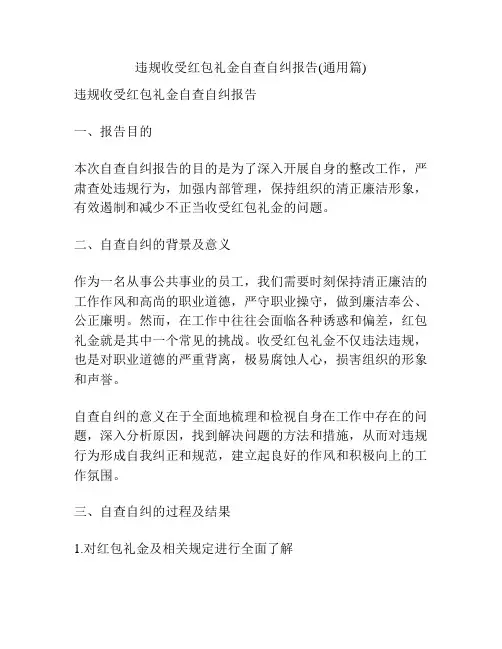 违规收受红包礼金自查自纠报告(通用篇)

违规收受红包礼金自查自纠报告

一、报告目的

本次自查自纠报告的目的是为了深入开展自身的整改工作，严肃查处违规行为，加强内部管理，保持组织的清正廉洁形象，有效遏制和减少不正当收受红包礼金的问题。

二、自查自纠的背景及意义

作为一名从事公共事业的员工，我们需要时刻保持清正廉洁的工作作风和高尚的职业道德，严守职业操守，做到廉洁奉公、公正廉明。然而，在工作中往往会面临各种诱惑和偏差，红包礼金就是其中一个常见的挑战。收受红包礼金不仅违法违规，也是对职业道德的严重背离，极易腐蚀人心，损害组织的形象和声誉。

自查自纠的意义在于全面地梳理和检视自身在工作中存在的问题，深入分析原因，找到解决问题的方法和措施，从而对违规行为形成自我纠正和规范，建立起良好的作风和积极向上的工作氛围。

三、自查自纠的过程及结果

1.对红包礼金及相关规定进行全面了解